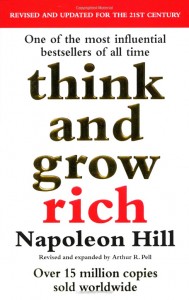 REVISED AND UPDATED FOR THE 21ST CENTURY

One of the most influential bestsellers of all time

think and grow rich

Napoleon Hill

Revised and expanded by Arthur R. Pell

Over 15 million copies sold worldwide